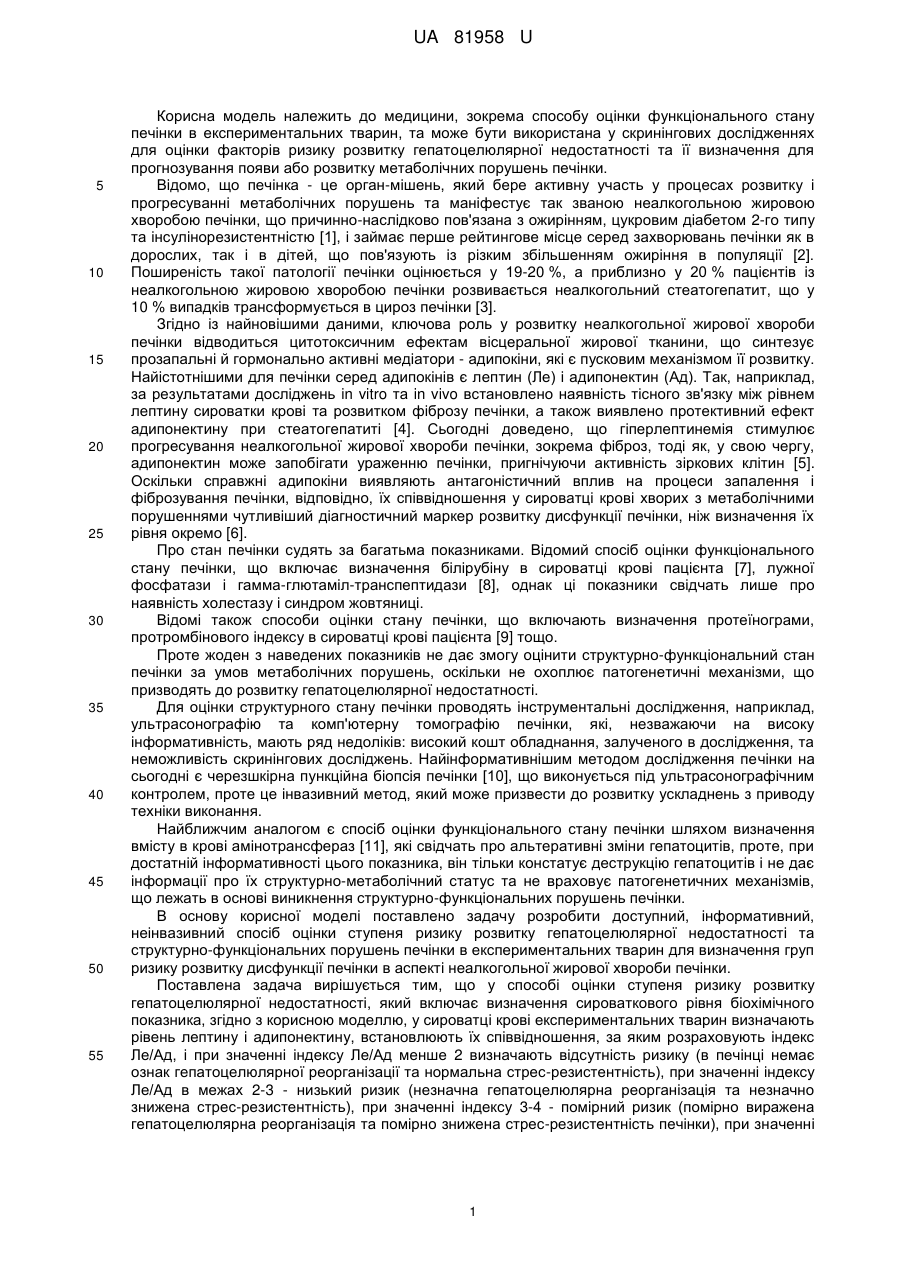 UA 81958 U

Корисна модель належить до медицини, зокрема способу оцінки функціонального стану печінки в експериментальних тварин, та може бути використана у скринінгових дослідженнях для оцінки факторів ризику розвитку гепатоцелюлярної недостатності та її визначення для прогнозування появи або розвитку метаболічних порушень печінки.

5 Відомо, що печінка - це орган-мішень, який бере активну участь у процесах розвитку і прогресуванні метаболічних порушень та маніфестує так званою неалкогольною жировою хворобою печінки, що причинно-наслідково пов'язана з ожирінням, цукровим діабетом 2-го типу та інсулінорезистентністю [1], і займає перше рейтингове місце серед захворювань печінки як в дорослих, так і в дітей, що пов'язують із різким збільшенням ожиріння в популяції [2].

10 Поширеність такої патології печінки оцінюється у 19-20 %, а приблизно у 20 % пацієнтів із неалкогольною жировою хворобою печінки розвивається неалкогольний стеатогепатит, що у 10 % випадків трансформується в цироз печінки [3].

Згідно із найновішими даними, ключова роль у розвитку неалкогольної жирової хвороби печінки відводиться цитотоксичним ефектам вісцеральної жирової тканини, що синтезує

15 прозапальні й гормонально активні медіатори - адипокіни, які є пусковим механізмом її розвитку. Найістотнішими для печінки серед адипокінів є лептин (Ле) і адипонектин (Ад). Так, наприклад, за результатами досліджень in vitro та in vivo встановлено наявність тісного зв'язку між рівнем лептину сироватки крові та розвитком фіброзу печінки, а також виявлено протективний ефект адипонектину при стеатогепатиті [4]. Сьогодні доведено, що гіперлептинемія стимулює

20 прогресування неалкогольної жирової хвороби печінки, зокрема фіброз, тоді як, у свою чергу, адипонектин може запобігати ураженню печінки, пригнічуючи активність зіркових клітин [5]. Оскільки справжні адипокіни виявляють антагоністичний вплив на процеси запалення і фіброзування печінки, відповідно, їх співвідношення у сироватці крові хворих з метаболічними порушеннями чутливіший діагностичний маркер розвитку дисфункції печінки, ніж визначення їх

25 рівня окремо [6].

Про стан печінки судять за багатьма показниками. Відомий спосіб оцінки функціонального стану печінки, що включає визначення білірубіну в сироватці крові пацієнта [7], лужної фосфатази і гамма-глютаміл-транспептидази [8], однак ці показники свідчать лише про наявність холестазу і синдром жовтяниці.

30 Відомі також способи оцінки стану печінки, що включають визначення протеїнограми, протромбінового індексу в сироватці крові пацієнта [9] тощо.

Проте жоден з наведених показників не дає змогу оцінити структурно-функціональний стан печінки за умов метаболічних порушень, оскільки не охоплює патогенетичні механізми, що призводять до розвитку гепатоцелюлярної недостатності.

35 Для оцінки структурного стану печінки проводять інструментальні дослідження, наприклад, ультрасонографію та комп'ютерну томографію печінки, які, незважаючи на високу інформативність, мають ряд недоліків: високий кошт обладнання, залученого в дослідження, та неможливість скринінгових досліджень. Найінформативнішим методом дослідження печінки на сьогодні є черезшкірна пункційна біопсія печінки [10], що виконується під ультрасонографічним

40 контролем, проте це інвазивний метод, який може призвести до розвитку ускладнень з приводу техніки виконання.

Найближчим аналогом є спосіб оцінки функціонального стану печінки шляхом визначення вмісту в крові амінотрансфераз [11], які свідчать про альтеративні зміни гепатоцитів, проте, при достатній інформативності цього показника, він тільки констатує деструкцію гепатоцитів і не дає

45 інформації про їх структурно-метаболічний статус та не враховує патогенетичних механізмів, що лежать в основі виникнення структурно-функціональних порушень печінки.

В основу корисної моделі поставлено задачу розробити доступний, інформативний, неінвазивний спосіб оцінки ступеня ризику розвитку гепатоцелюлярної недостатності та структурно-функціональних порушень печінки в експериментальних тварин для визначення груп

50 ризику розвитку дисфункції печінки в аспекті неалкогольної жирової хвороби печінки.

Поставлена задача вирішується тим, що у способі оцінки ступеня ризику розвитку гепатоцелюлярної недостатності, який включає визначення сироваткового рівня біохімічного показника, згідно з корисною моделлю, у сироватці крові експериментальних тварин визначають рівень лептину і адипонектину, встановлюють їх співвідношення, за яким розраховують індекс

55 Ле/Ад, і при значенні індексу Ле/Ад менше 2 визначають відсутність ризику (в печінці немає ознак гепатоцелюлярної реорганізації та нормальна стрес-резистентність), при значенні індексу Ле/Ад в межах 2-3 - низький ризик (незначна гепатоцелюлярна реорганізація та незначно знижена стрес-резистентність), при значенні індексу 3-4 - помірний ризик (помірно виражена гепатоцелюлярна реорганізація та помірно знижена стрес-резистентність печінки), при значенні

1